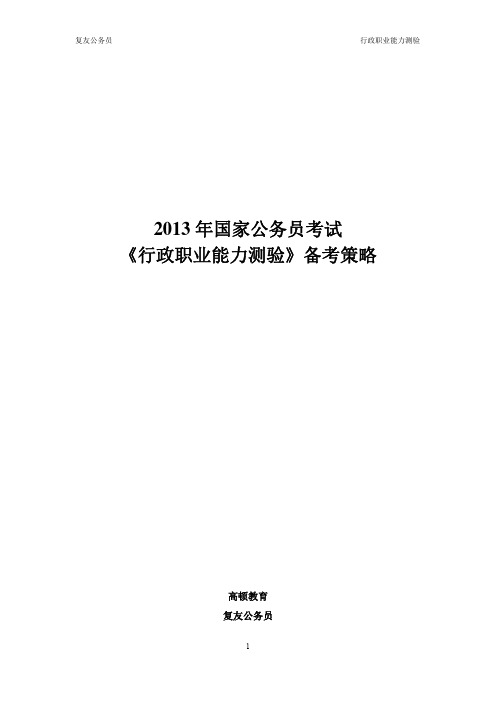 复友公务员

行政职业能力测验

2013 年国家公务员考试
《行政职业能力测验》备考策略

高顿教育
复友公务员

1